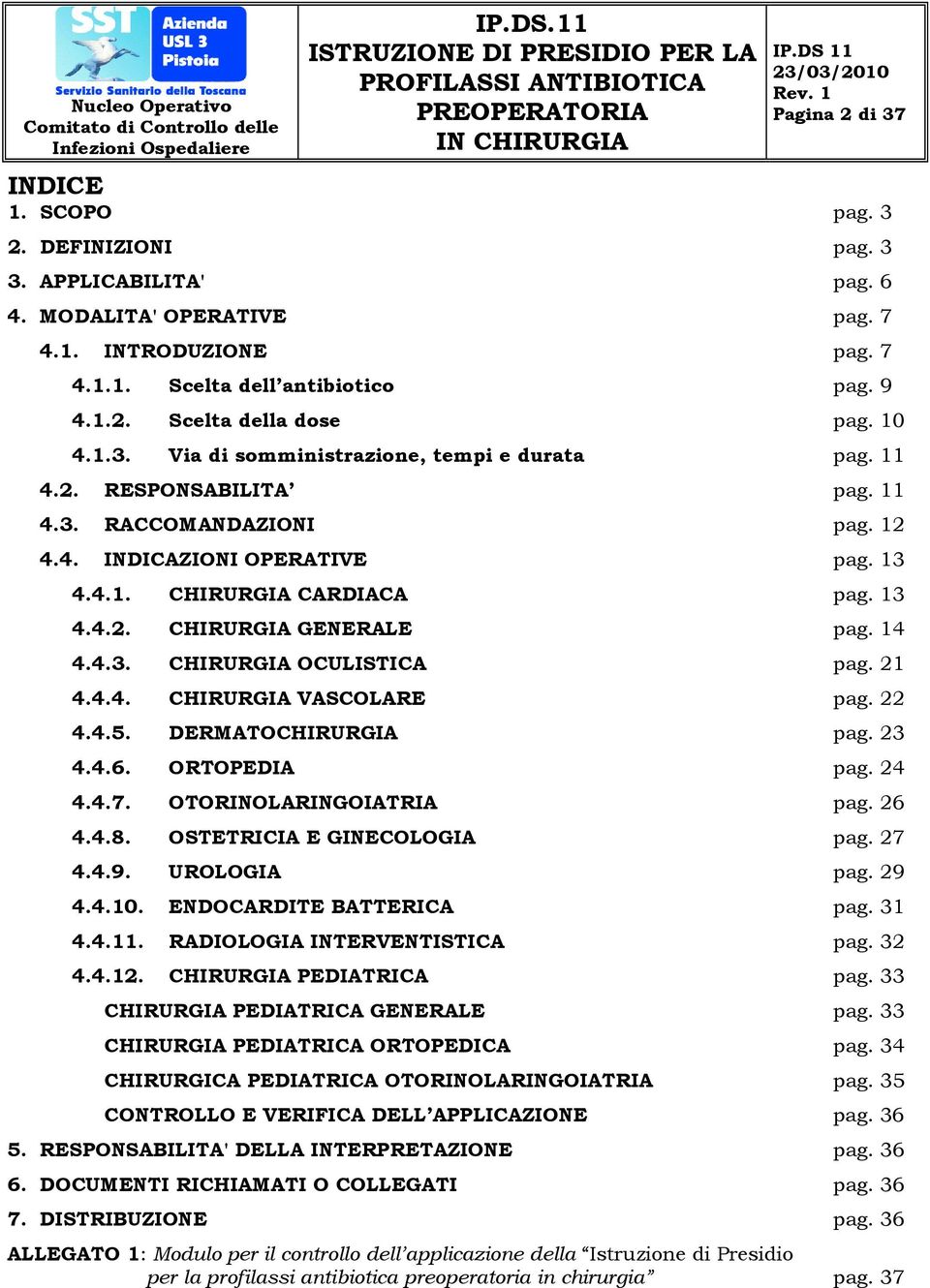 SST Azienda USL 3 Pistoia
Servizio Sanitario della Toscana
Nucleo Operativo
Comitato di Controllo delle Infezioni Ospedaliere

IP.DS.11
ISTRUZIONE DI PRESIDIO PER LA PROFILASSI ANTIBIOTICA PREOPERATORIA IN CHIRURGIA

IP.DS 11
23/03/2010
Rev. 1
Pagina 2 di 37

INDICE

1. SCOPO pag. 3
2. DEFINIZIONI pag. 3
3. APPLICABILITA' pag. 6
4. MODALITA' OPERATIVE pag. 7
4.1. INTRODUZIONE pag. 7
4.1.1. Scelta dell'antibiotico pag. 9
4.1.2. Scelta della dose pag. 10
4.1.3. Via di somministrazione, tempi e durata pag. 11
4.2. RESPONSABILITA' pag. 11
4.3. RACCOMANDAZIONI pag. 12
4.4. INDICAZIONI OPERATIVE pag. 13
4.4.1. CHIRURGIA CARDIACA pag. 13
4.4.2. CHIRURGIA GENERALE pag. 14
4.4.3. CHIRURGIA OCULISTICA pag. 21
4.4.4. CHIRURGIA VASCOLARE pag. 22
4.4.5. DERMATOCHIRURGIA pag. 23
4.4.6. ORTOPEDIA pag. 24
4.4.7. OTORINOLARINGOIATRIA pag. 26
4.4.8. OSTETRICIA E GINECOLOGIA pag. 27
4.4.9. UROLOGIA pag. 29
4.4.10. ENDOCARDITE BATTERICA pag. 31
4.4.11. RADIOLOGIA INTERVENTISTICA pag. 32
4.4.12. CHIRURGIA PEDIATRICA pag. 33
CHIRURGIA PEDIATRICA GENERALE pag. 33
CHIRURGIA PEDIATRICA ORTOPEDICA pag. 34
CHIRURGICA PEDIATRICA OTORINOLARINGOIATRIA pag. 35
CONTROLLO E VERIFICA DELL'APPLICAZIONE pag. 36
5. RESPONSABILITA' DELLA INTERPRETAZIONE pag. 36
6. DOCUMENTI RICHIAMATI O COLLEGATI pag. 36
7. DISTRIBUZIONE pag. 36

ALLEGATO 1: Modulo per il controllo dell'applicazione della "Istruzione di Presidio per la profilassi antibiotica preoperatoria in chirurgia" pag. 37